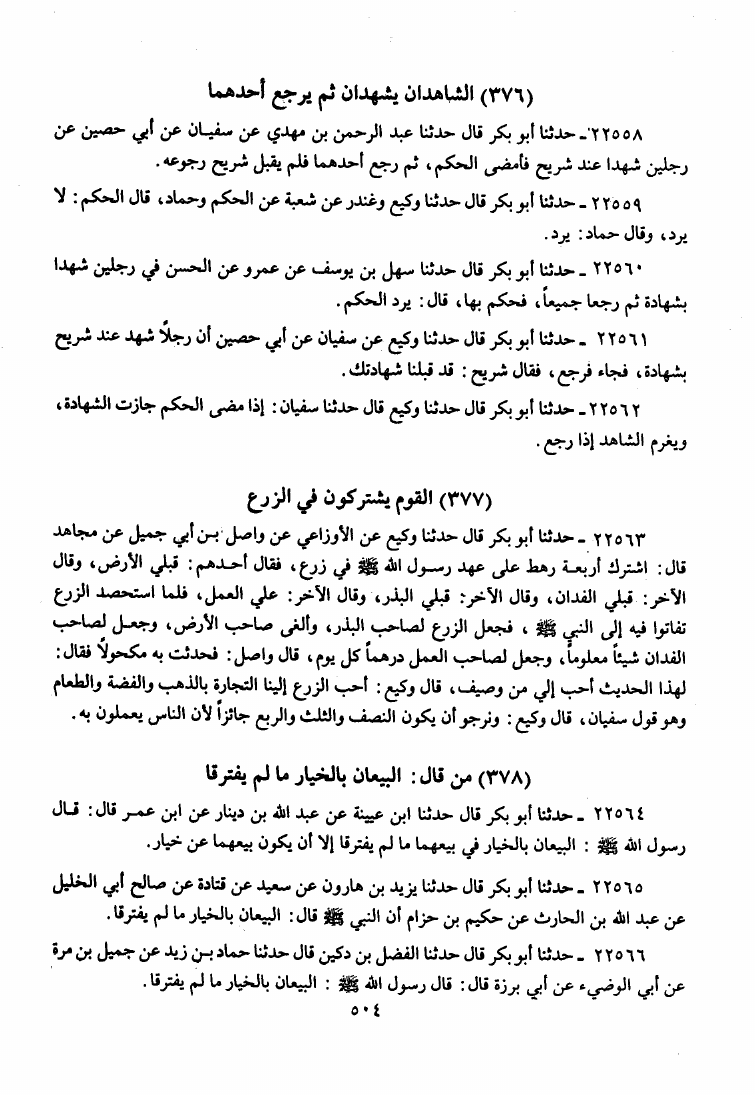 (٣٧٦) الشاهدان يشهدان ثم يرجع أحدهما

٢٢٥٥٨ ـ حدثنا أبو بكر قال حدثنا عبد الرحمن بن مهدي عن سفيان عن أبي حصين عن رجلين شهدا عند شريح فأمضى الحكم، ثم رجع أحدهما فلم يقبل شريح رجوعه.

٢٢٥٥٩ ـ حدثنا أبو بكر قال حدثنا وكيع وغندر عن شعبة عن الحكم وحماد، قال الحكم: لا يرد، وقال حماد: يرد.

٢٢٥٦٠ ـ حدثنا أبو بكر قال حدثنا سهل بن يوسف عن عمرو عن الحسن في رجلين شهدا بشهادة ثم رجعا جميعاً، فحكم بها، قال: يرد الحكم.

٢٢٥٦١ ـ حدثنا أبو بكر قال حدثنا وكيع عن سفيان عن أبي حصين أن رجلاً شهد عند شريح بشهادة، فجاء فرجع، فقال شريح: قد قبلنا شهادتك.

٢٢٥٦٢ ـ حدثنا أبو بكر قال حدثنا وكيع قال حدثنا سفيان: إذا مضى الحكم جازت الشهادة، ويغرم الشاهد إذا رجع.

(٣٧٧) القوم يشتركون في الزرع

٢٢٥٦٣ ـ حدثنا أبو بكر قال حدثنا وكيع عن الأوزاعي عن واصل بن أبي جميل عن مجاهد قال: اشترك أربعة رهط على عهد رسول الله ﷺ في زرع، فقال أحدهم: قبلي الأرض، وقال الآخر: قبلي الفدان، وقال الآخر: قبلي البذر، وقال الآخر: علي العمل، فلما استحصد الزرع تفاتوا فيه إلى النبي ﷺ، فجعل الزرع لصاحب البذر، وألغى صاحب الأرض، وجعل لصاحب الفدان شيئاً معلوماً، وجعل لصاحب العمل درهماً كل يوم، قال واصل: فحدثت به مكحولاً فقال: لهذا الحديث أحب إلي من وصيف، قال وكيع: أحب الزرع إلينا التجارة بالذهب والفضة والطعام وهو قول سفيان، قال وكيع: ونرجو أن يكون النصف والثلث والربع جائزاً لأن الناس يعملون به.

(٣٧٨) من قال: البيعان بالخيار ما لم يفترقا

٢٢٥٦٤ ـ حدثنا أبو بكر قال حدثنا ابن عيينة عن عبد الله بن دينار عن ابن عمر قال: قال رسول الله ﷺ: البيعان بالخيار في بيعهما ما لم يفترقا إلا أن يكون بيعهما عن خيار.

٢٢٥٦٥ ـ حدثنا أبو بكر قال حدثنا يزيد بن هارون عن سعيد عن قتادة عن صالح أبي الخليل عن عبد الله بن الحارث عن حكيم بن حزام أن النبي ﷺ قال: البيعان بالخيار ما لم يفترقا.

٢٢٥٦٦ ـ حدثنا أبو بكر قال حدثنا الفضل بن دكين قال حدثنا حماد بن زيد عن جميل بن مرة عن أبي الوضيء عن أبي برزة قال: قال رسول الله ﷺ: البيعان بالخيار ما لم يفترقا.

٥٠٤